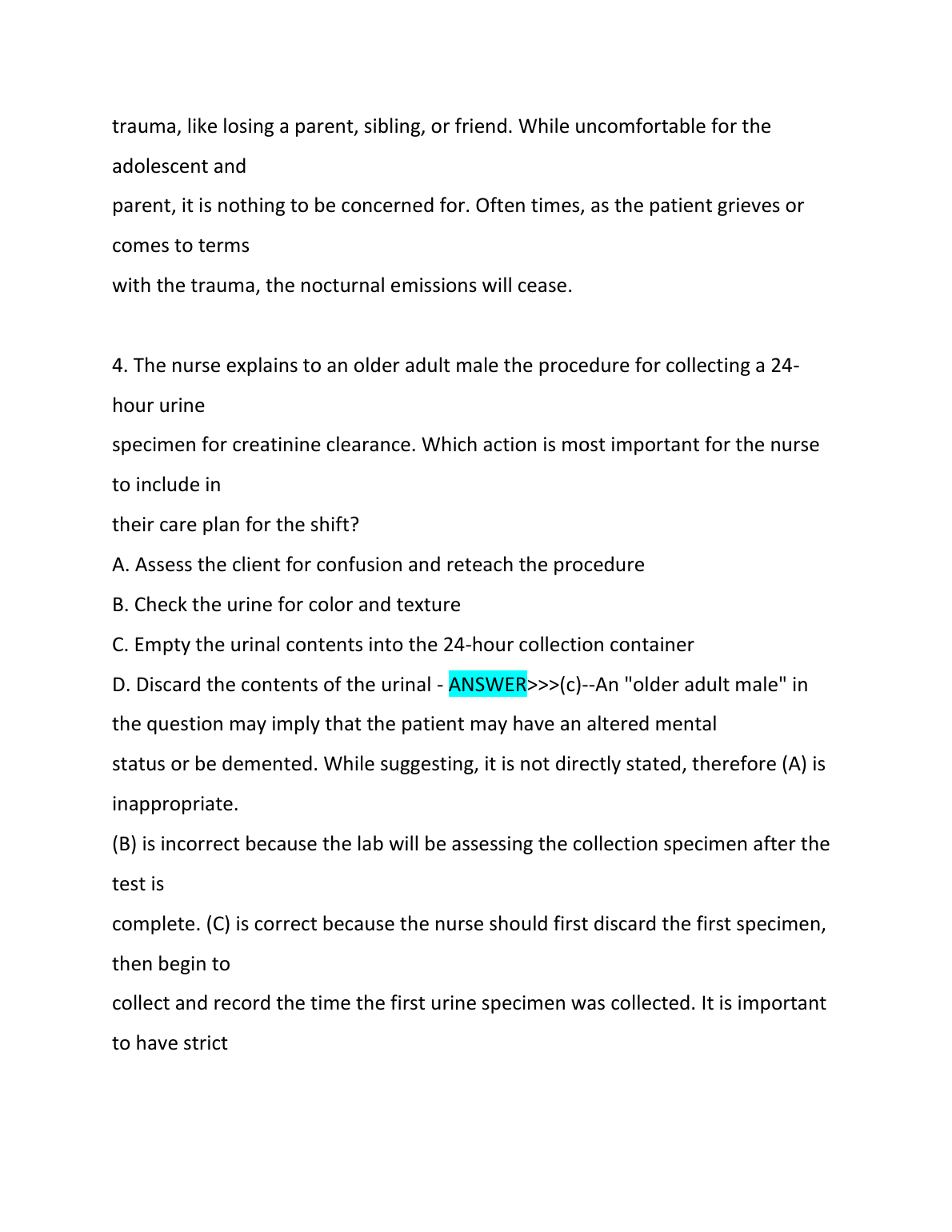 trauma, like losing a parent, sibling, or friend. While uncomfortable for the adolescent and parent, it is nothing to be concerned for. Often times, as the patient grieves or comes to terms with the trauma, the nocturnal emissions will cease.

4. The nurse explains to an older adult male the procedure for collecting a 24-hour urine specimen for creatinine clearance. Which action is most important for the nurse to include in their care plan for the shift?
A. Assess the client for confusion and reteach the procedure
B. Check the urine for color and texture
C. Empty the urinal contents into the 24-hour collection container
D. Discard the contents of the urinal - ANSWER>>>(c)--An "older adult male" in the question may imply that the patient may have an altered mental status or be demented. While suggesting, it is not directly stated, therefore (A) is inappropriate.
(B) is incorrect because the lab will be assessing the collection specimen after the test is complete. (C) is correct because the nurse should first discard the first specimen, then begin to collect and record the time the first urine specimen was collected. It is important to have strict